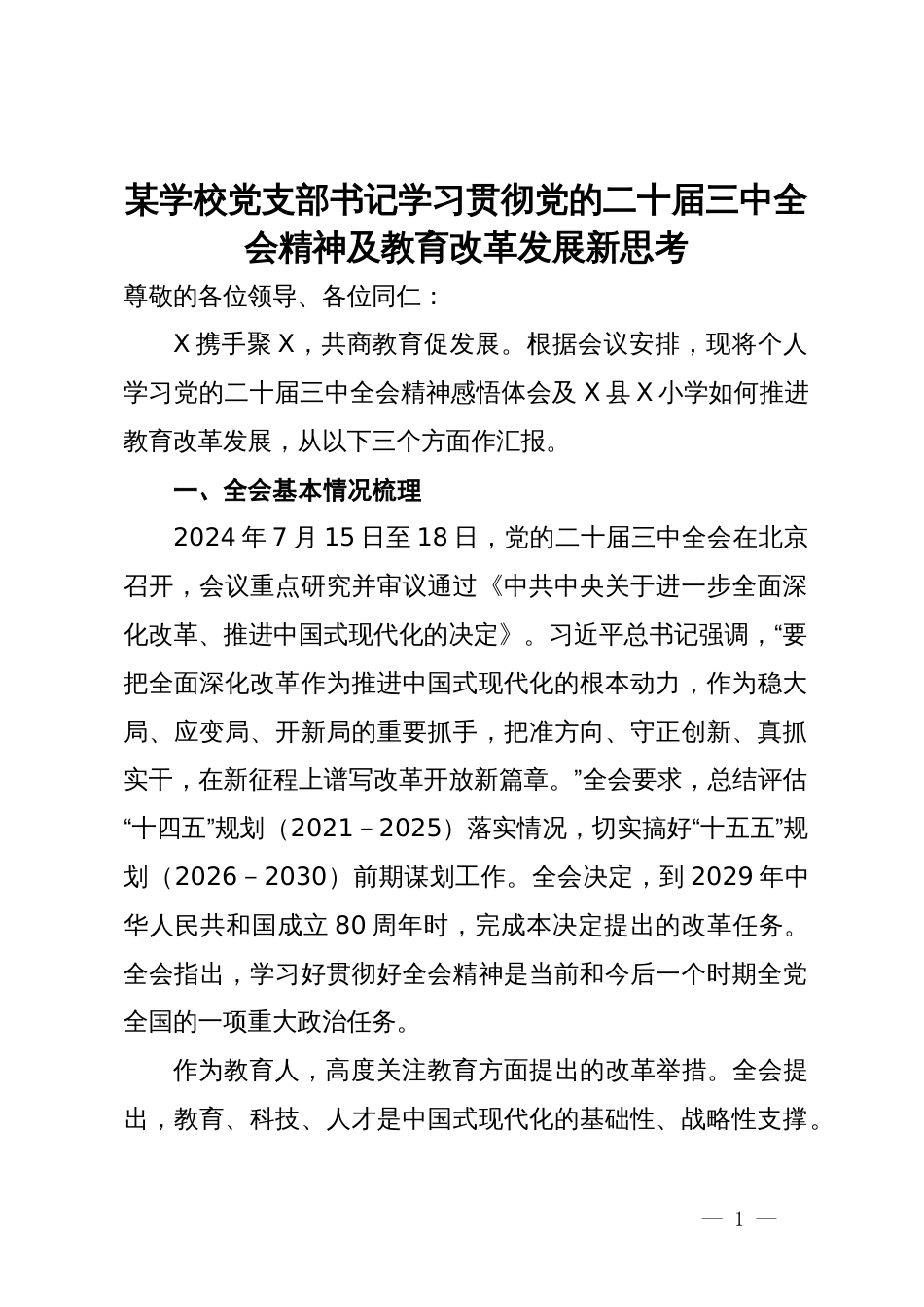 某学校党支部书记学习贯彻党的二十届三中全会精神及教育改革发展新思考

尊敬的各位领导、各位同仁：

X携手聚X，共商教育促发展。根据会议安排，现将个人学习党的二十届三中全会精神感悟体会及X县X小学如何推进教育改革发展，从以下三个方面作汇报。

一、全会基本情况梳理

2024年7月15日至18日，党的二十届三中全会在北京召开，会议重点研究并审议通过《中共中央关于进一步全面深化改革、推进中国式现代化的决定》。习近平总书记强调，“要把全面深化改革作为推进中国式现代化的根本动力，作为稳大局、应变局、开新局的重要抓手，把准方向、守正创新、真抓实干，在新征程上谱写改革开放新篇章。”全会要求，总结评估“十四五”规划（2021－2025）落实情况，切实搞好“十五五”规划（2026－2030）前期谋划工作。全会决定，到2029年中华人民共和国成立80周年时，完成本决定提出的改革任务。全会指出，学习好贯彻好全会精神是当前和今后一个时期全党全国的一项重大政治任务。

作为教育人，高度关注教育方面提出的改革举措。全会提出，教育、科技、人才是中国式现代化的基础性、战略性支撑。

— 1 —